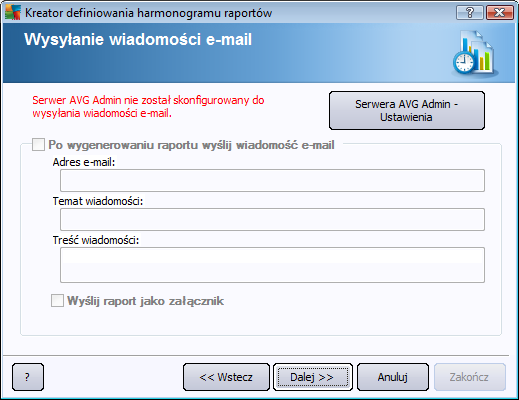 Kreator definiowania harmonogramu raportów

?

Wysyłanie wiadomości e-mail

Serwer AVG Admin nie został skonfigurowany do wysyłania wiadomości e-mail.

Serwera AVG Admin - Ustawienia

Po wygenerowaniu raportu wyślij wiadomość e-mail

Adres e-mail:

Temat wiadomości:

Treść wiadomości:

Wyślij raport jako załącznik

?

<< Wstecz

Dalej >>

Anuluj

Zakończ